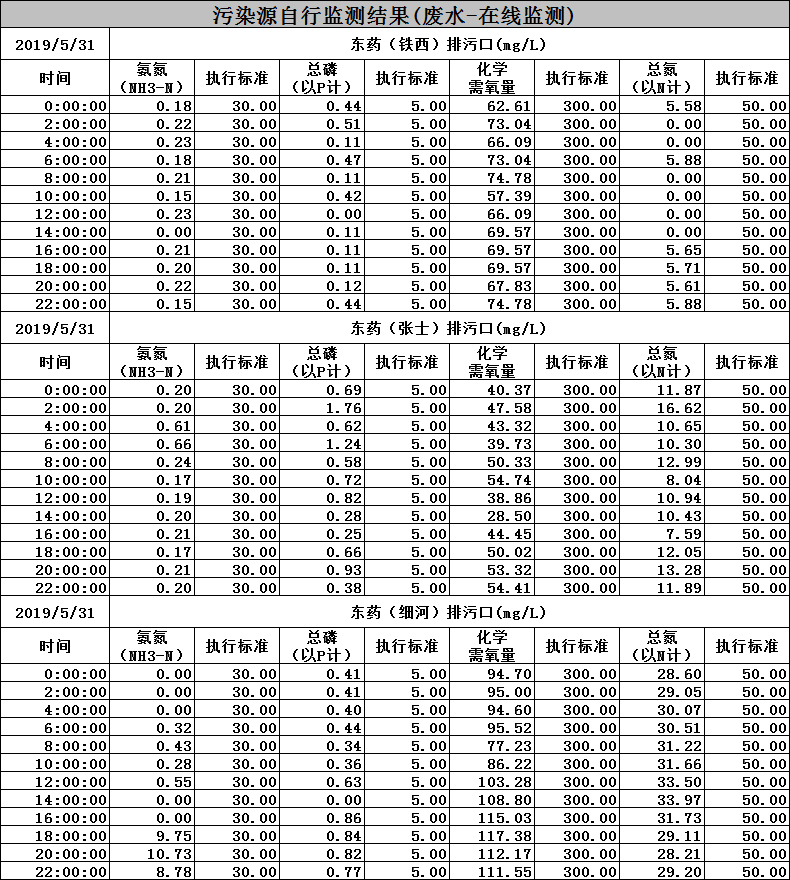 污染源自行监测结果(废水-在线监测)

| 2019/5/31 | 东药（铁西）排污口(mg/L) | | | | | | | |
|---|---|---|---|---|---|---|---|---|
| 时间 | 氨氮（NH3-N） | 执行标准 | 总磷（以P计） | 执行标准 | 化学需氧量 | 执行标准 | 总氮（以N计） | 执行标准 |
| 0:00:00 | 0.18 | 30.00 | 0.44 | 5.00 | 62.61 | 300.00 | 5.58 | 50.00 |
| 2:00:00 | 0.22 | 30.00 | 0.51 | 5.00 | 73.04 | 300.00 | 0.00 | 50.00 |
| 4:00:00 | 0.23 | 30.00 | 0.11 | 5.00 | 66.09 | 300.00 | 0.00 | 50.00 |
| 6:00:00 | 0.18 | 30.00 | 0.47 | 5.00 | 73.04 | 300.00 | 5.88 | 50.00 |
| 8:00:00 | 0.21 | 30.00 | 0.11 | 5.00 | 74.78 | 300.00 | 0.00 | 50.00 |
| 10:00:00 | 0.15 | 30.00 | 0.42 | 5.00 | 57.39 | 300.00 | 0.00 | 50.00 |
| 12:00:00 | 0.23 | 30.00 | 0.00 | 5.00 | 66.09 | 300.00 | 0.00 | 50.00 |
| 14:00:00 | 0.00 | 30.00 | 0.11 | 5.00 | 69.57 | 300.00 | 0.00 | 50.00 |
| 16:00:00 | 0.21 | 30.00 | 0.11 | 5.00 | 69.57 | 300.00 | 5.65 | 50.00 |
| 18:00:00 | 0.20 | 30.00 | 0.11 | 5.00 | 69.57 | 300.00 | 5.71 | 50.00 |
| 20:00:00 | 0.22 | 30.00 | 0.12 | 5.00 | 67.83 | 300.00 | 5.61 | 50.00 |
| 22:00:00 | 0.15 | 30.00 | 0.44 | 5.00 | 74.78 | 300.00 | 5.88 | 50.00 |

| 2019/5/31 | 东药（张士）排污口(mg/L) | | | | | | | |
|---|---|---|---|---|---|---|---|---|
| 时间 | 氨氮（NH3-N） | 执行标准 | 总磷（以P计） | 执行标准 | 化学需氧量 | 执行标准 | 总氮（以N计） | 执行标准 |
| 0:00:00 | 0.20 | 30.00 | 0.69 | 5.00 | 40.37 | 300.00 | 11.87 | 50.00 |
| 2:00:00 | 0.20 | 30.00 | 1.76 | 5.00 | 47.58 | 300.00 | 16.62 | 50.00 |
| 4:00:00 | 0.61 | 30.00 | 0.62 | 5.00 | 43.32 | 300.00 | 10.65 | 50.00 |
| 6:00:00 | 0.66 | 30.00 | 1.24 | 5.00 | 39.73 | 300.00 | 10.30 | 50.00 |
| 8:00:00 | 0.24 | 30.00 | 0.58 | 5.00 | 50.33 | 300.00 | 12.99 | 50.00 |
| 10:00:00 | 0.17 | 30.00 | 0.72 | 5.00 | 54.74 | 300.00 | 8.04 | 50.00 |
| 12:00:00 | 0.19 | 30.00 | 0.82 | 5.00 | 38.86 | 300.00 | 10.94 | 50.00 |
| 14:00:00 | 0.20 | 30.00 | 0.28 | 5.00 | 28.50 | 300.00 | 10.43 | 50.00 |
| 16:00:00 | 0.21 | 30.00 | 0.25 | 5.00 | 44.45 | 300.00 | 7.59 | 50.00 |
| 18:00:00 | 0.17 | 30.00 | 0.66 | 5.00 | 50.02 | 300.00 | 12.05 | 50.00 |
| 20:00:00 | 0.21 | 30.00 | 0.93 | 5.00 | 53.32 | 300.00 | 13.28 | 50.00 |
| 22:00:00 | 0.20 | 30.00 | 0.38 | 5.00 | 54.41 | 300.00 | 11.89 | 50.00 |

| 2019/5/31 | 东药（细河）排污口(mg/L) | | | | | | | |
|---|---|---|---|---|---|---|---|---|
| 时间 | 氨氮（NH3-N） | 执行标准 | 总磷（以P计） | 执行标准 | 化学需氧量 | 执行标准 | 总氮（以N计） | 执行标准 |
| 0:00:00 | 0.00 | 30.00 | 0.41 | 5.00 | 94.70 | 300.00 | 28.60 | 50.00 |
| 2:00:00 | 0.00 | 30.00 | 0.41 | 5.00 | 95.00 | 300.00 | 29.05 | 50.00 |
| 4:00:00 | 0.00 | 30.00 | 0.40 | 5.00 | 94.60 | 300.00 | 30.07 | 50.00 |
| 6:00:00 | 0.32 | 30.00 | 0.44 | 5.00 | 95.52 | 300.00 | 30.51 | 50.00 |
| 8:00:00 | 0.43 | 30.00 | 0.34 | 5.00 | 77.23 | 300.00 | 31.22 | 50.00 |
| 10:00:00 | 0.28 | 30.00 | 0.36 | 5.00 | 86.22 | 300.00 | 31.66 | 50.00 |
| 12:00:00 | 0.55 | 30.00 | 0.63 | 5.00 | 103.28 | 300.00 | 33.50 | 50.00 |
| 14:00:00 | 0.00 | 30.00 | 0.00 | 5.00 | 108.80 | 300.00 | 33.97 | 50.00 |
| 16:00:00 | 0.00 | 30.00 | 0.86 | 5.00 | 115.03 | 300.00 | 31.73 | 50.00 |
| 18:00:00 | 9.75 | 30.00 | 0.84 | 5.00 | 117.38 | 300.00 | 29.11 | 50.00 |
| 20:00:00 | 10.73 | 30.00 | 0.82 | 5.00 | 112.17 | 300.00 | 28.21 | 50.00 |
| 22:00:00 | 8.78 | 30.00 | 0.77 | 5.00 | 111.55 | 300.00 | 29.20 | 50.00 |